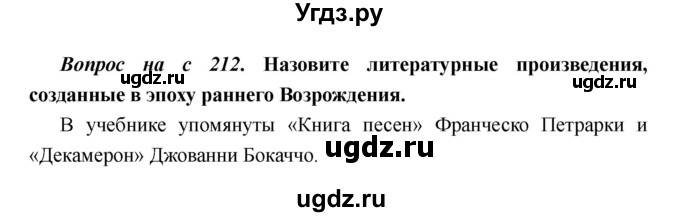 Угдз.ру

Вопрос на с 212. Назовите литературные произведения, созданные в эпоху раннего Возрождения.

ugdz.ru ugdz.ru

В учебнике упомянуты «Книга песен» Франческо Петрарки и «Декамерон» Джованни Бокаччо.

ugdz.ru

ugdz.ru